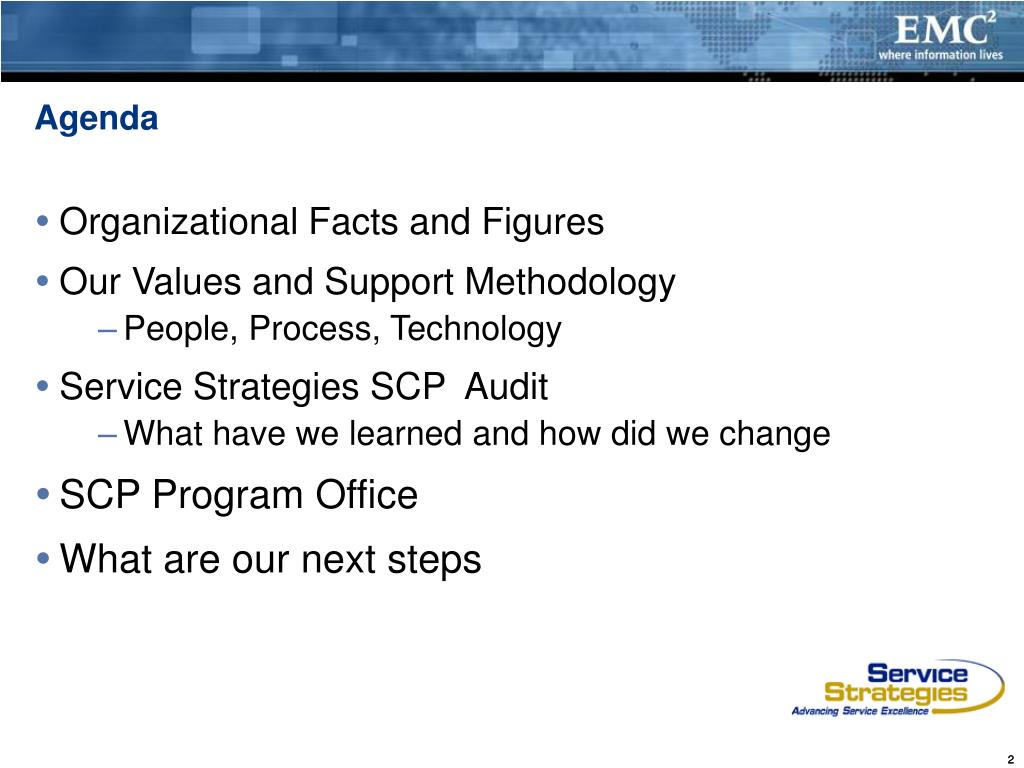 EMC$^2$
where information lives

Agenda

• Organizational Facts and Figures
• Our Values and Support Methodology
– People, Process, Technology
• Service Strategies SCP Audit
– What have we learned and how did we change
• SCP Program Office
• What are our next steps

Service Strategies
Advancing Service Excellence

2